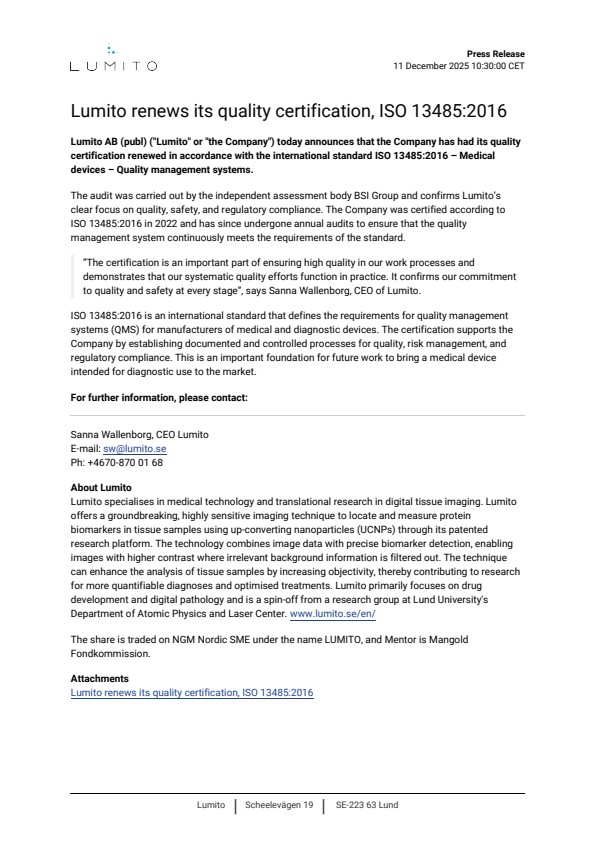 LUMITO

Press Release
11 December 2025 10:30:00 CET

Lumito renews its quality certification, ISO 13485:2016

Lumito AB (publ) ("Lumito" or "the Company") today announces that the Company has had its quality certification renewed in accordance with the international standard ISO 13485:2016 – Medical devices – Quality management systems.

The audit was carried out by the independent assessment body BSI Group and confirms Lumito's clear focus on quality, safety, and regulatory compliance. The Company was certified according to ISO 13485:2016 in 2022 and has since undergone annual audits to ensure that the quality management system continuously meets the requirements of the standard.

"The certification is an important part of ensuring high quality in our work processes and demonstrates that our systematic quality efforts function in practice. It confirms our commitment to quality and safety at every stage", says Sanna Wallenborg, CEO of Lumito.

ISO 13485:2016 is an international standard that defines the requirements for quality management systems (QMS) for manufacturers of medical and diagnostic devices. The certification supports the Company by establishing documented and controlled processes for quality, risk management, and regulatory compliance. This is an important foundation for future work to bring a medical device intended for diagnostic use to the market.

For further information, please contact:

Sanna Wallenborg, CEO Lumito
E-mail: sw@lumito.se
Ph: +4670-870 01 68

About Lumito
Lumito specialises in medical technology and translational research in digital tissue imaging. Lumito offers a groundbreaking, highly sensitive imaging technique to locate and measure protein biomarkers in tissue samples using up-converting nanoparticles (UCNPs) through its patented research platform. The technology combines image data with precise biomarker detection, enabling images with higher contrast where irrelevant background information is filtered out. The technique can enhance the analysis of tissue samples by increasing objectivity, thereby contributing to research for more quantifiable diagnoses and optimised treatments. Lumito primarily focuses on drug development and digital pathology and is a spin-off from a research group at Lund University's Department of Atomic Physics and Laser Center. www.lumito.se/en/

The share is traded on NGM Nordic SME under the name LUMITO, and Mentor is Mangold Fondkommission.

Attachments
Lumito renews its quality certification, ISO 13485:2016

Lumito | Scheelevägen 19 | SE-223 63 Lund